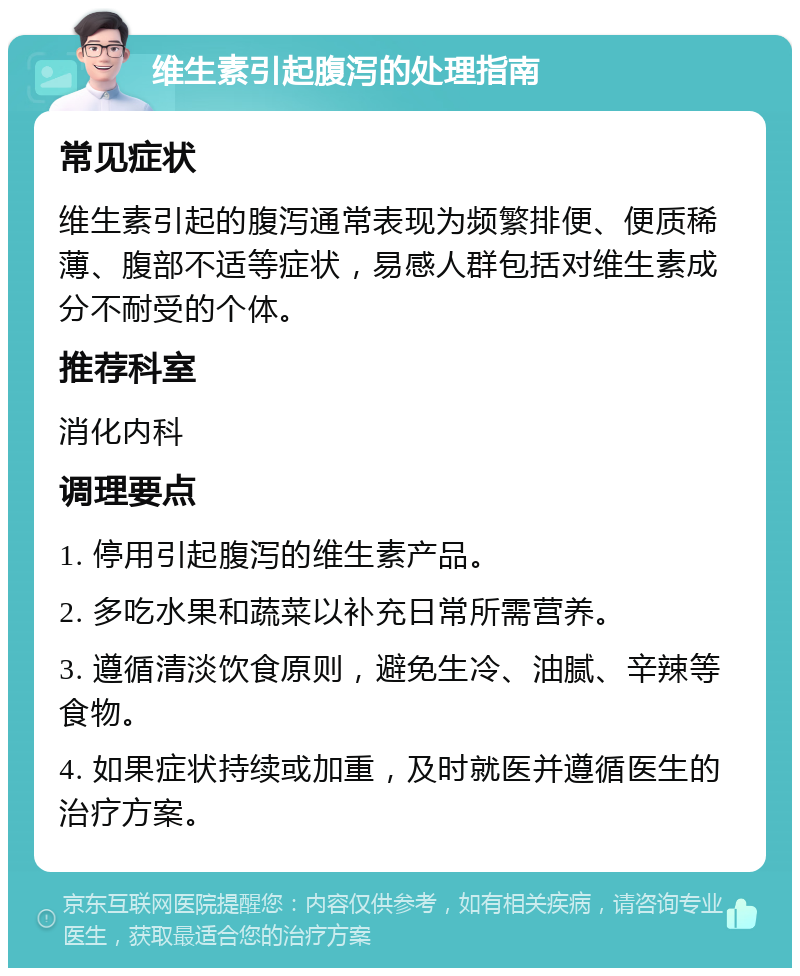 维生素引起腹泻的处理指南

常见症状

维生素引起的腹泻通常表现为频繁排便、便质稀薄、腹部不适等症状，易感人群包括对维生素成分不耐受的个体。

推荐科室

消化内科

调理要点

1. 停用引起腹泻的维生素产品。

2. 多吃水果和蔬菜以补充日常所需营养。

3. 遵循清淡饮食原则，避免生冷、油腻、辛辣等食物。

4. 如果症状持续或加重，及时就医并遵循医生的治疗方案。

京东互联网医院提醒您：内容仅供参考，如有相关疾病，请咨询专业医生，获取最适合您的治疗方案